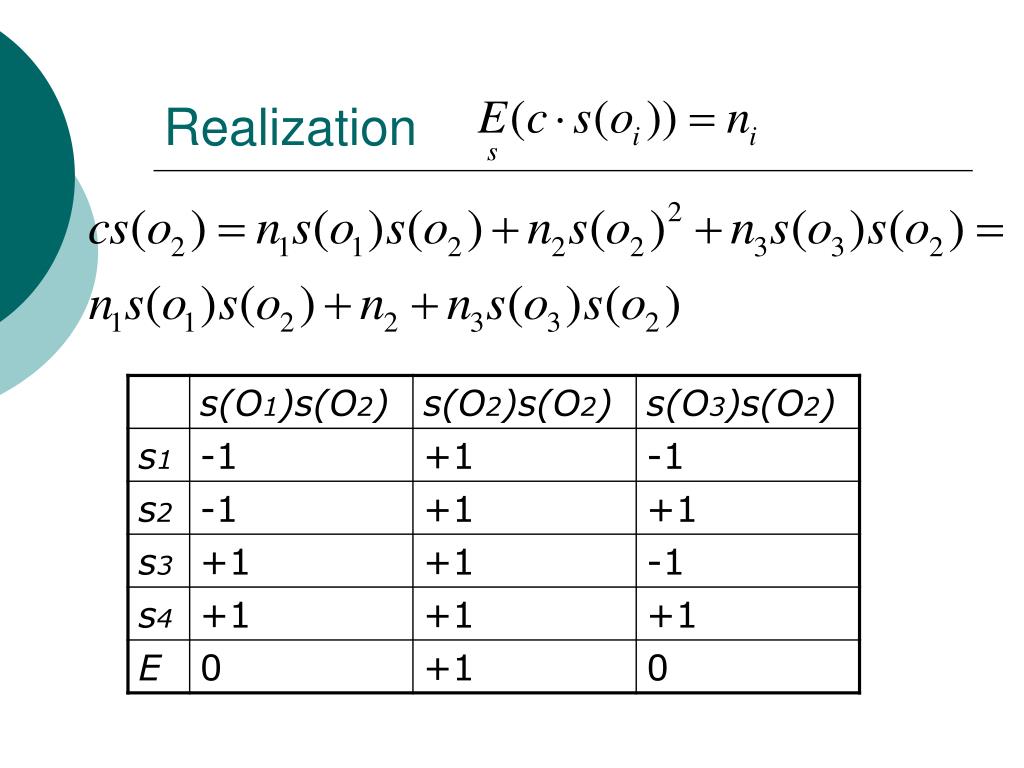 Realization $\underset{s}{E}(c \cdot s(o_i)) = n_i$

$cs(o_2) = n_1 s(o_1)s(o_2) + n_2 s(o_2)^2 + n_3 s(o_3)s(o_2) =$
$n_1 s(o_1)s(o_2) + n_2 + n_3 s(o_3)s(o_2)$

| | $s(O_1)s(O_2)$ | $s(O_2)s(O_2)$ | $s(O_3)s(O_2)$ |
|---|---|---|---|
| $s_1$ | -1 | +1 | -1 |
| $s_2$ | -1 | +1 | +1 |
| $s_3$ | +1 | +1 | -1 |
| $s_4$ | +1 | +1 | +1 |
| $E$ | 0 | +1 | 0 |